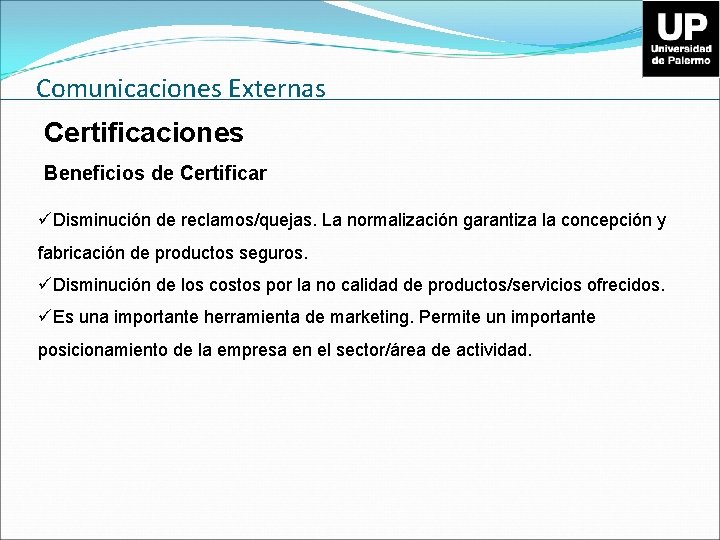 UP
Universidad de Palermo

Comunicaciones Externas

Certificaciones

Beneficios de Certificar

✓Disminución de reclamos/quejas. La normalización garantiza la concepción y fabricación de productos seguros.
✓Disminución de los costos por la no calidad de productos/servicios ofrecidos.
✓Es una importante herramienta de marketing. Permite un importante posicionamiento de la empresa en el sector/área de actividad.